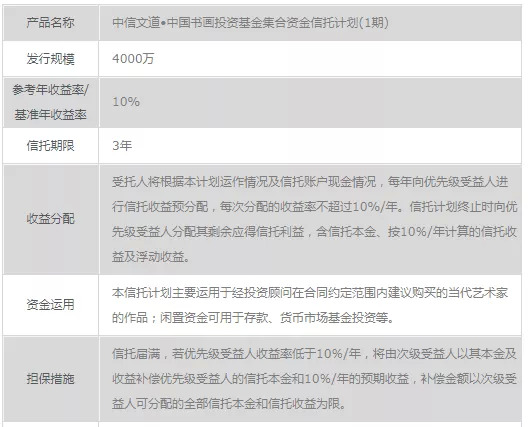 | 产品名称 | 中信文道•中国书画投资基金集合资金信托计划(1期) |
|---|---|
| 发行规模 | 4000万 |
| 参考年收益率/基准年收益率 | 10% |
| 信托期限 | 3年 |
| 收益分配 | 受托人将根据本计划运作情况及信托账户现金情况，每年向优先级受益人进行信托收益预分配，每次分配的收益率不超过10%/年。信托计划终止时向优先级受益人分配其剩余应得信托利益，含信托本金、按10%/年计算的信托收益及浮动收益。 |
| 资金运用 | 本信托计划主要运用于经投资顾问在合同约定范围内建议购买的当代艺术家的作品；闲置资金可用于存款、货币市场基金投资等。 |
| 担保措施 | 信托届满，若优先级受益人收益率低于10%/年，将由次级受益人以其本金及收益补偿优先级受益人的信托本金和10%/年的预期收益，补偿金额以次级受益人可分配的全部信托本金和信托收益为限。 |